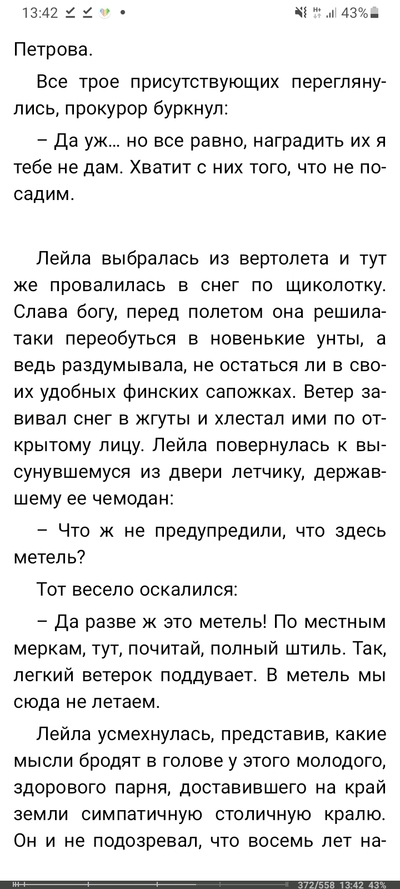 13:42 43%

Петрова.

Все трое присутствующих переглянулись, прокурор буркнул:

– Да уж… но все равно, наградить их я тебе не дам. Хватит с них того, что не посадим.

Лейла выбралась из вертолета и тут же провалилась в снег по щиколотку. Слава богу, перед полетом она решила-таки переобуться в новенькие унты, а ведь раздумывала, не остаться ли в своих удобных финских сапожках. Ветер завивал снег в жгуты и хлестал ими по открытому лицу. Лейла повернулась к высунувшемуся из двери летчику, державшему ее чемодан:

– Что ж не предупредили, что здесь метель?

Тот весело оскалился:

– Да разве ж это метель! По местным меркам, тут, почитай, полный штиль. Так, легкий ветерок поддувает. В метель мы сюда не летаем.

Лейла усмехнулась, представив, какие мысли бродят в голове у этого молодого, здорового парня, доставившего на край земли симпатичную столичную кралю. Он и не подозревал, что восемь лет на-

372/558 13:42 43%